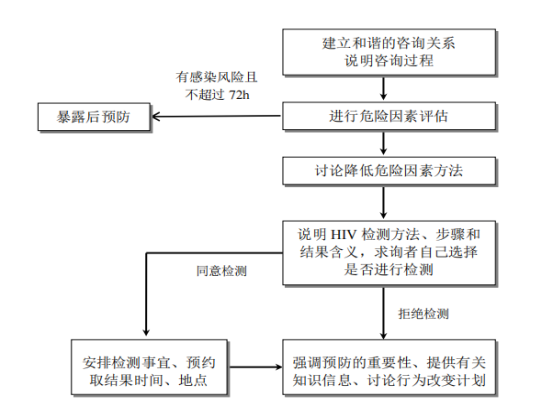 建立和谐的咨询关系
说明咨询过程

有感染风险且
不超过 72h

暴露后预防

进行危险因素评估

讨论降低危险因素方法

说明 HIV 检测方法、步骤和结果含义，求询者自己选择是否进行检测

同意检测

拒绝检测

安排检测事宜、预约取结果时间、地点

强调预防的重要性、提供有关知识信息、讨论行为改变计划